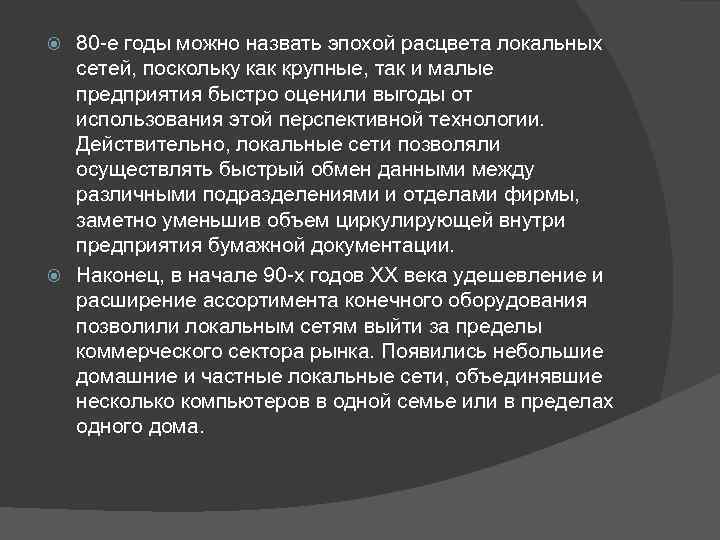 80-е годы можно назвать эпохой расцвета локальных сетей, поскольку как крупные, так и малые предприятия быстро оценили выгоды от использования этой перспективной технологии. Действительно, локальные сети позволяли осуществлять быстрый обмен данными между различными подразделениями и отделами фирмы, заметно уменьшив объем циркулирующей внутри предприятия бумажной документации.

Наконец, в начале 90-х годов XX века удешевление и расширение ассортимента конечного оборудования позволили локальным сетям выйти за пределы коммерческого сектора рынка. Появились небольшие домашние и частные локальные сети, объединявшие несколько компьютеров в одной семье или в пределах одного дома.